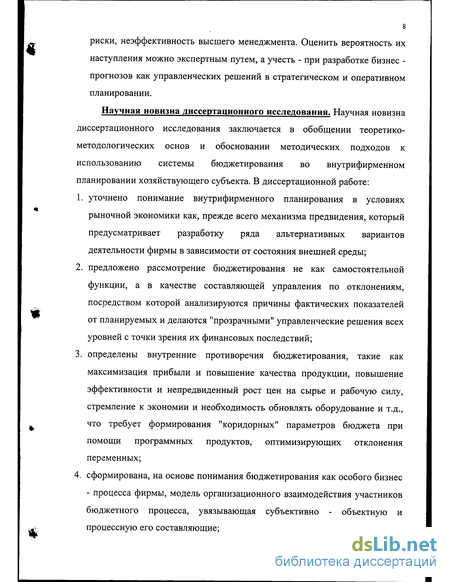 8

риски, неэффективность высшего менеджмента. Оценить вероятность их наступления можно экспертным путем, а учесть - при разработке бизнес - прогнозов как управленческих решений в стратегическом и оперативном планировании.

Научная новизна диссертационного исследования. Научная новизна диссертационного исследования заключается в обобщении теоретико-методологических основ и обосновании методических подходов к использованию системы бюджетирования во внутрифирменном планировании хозяйствующего субъекта. В диссертационной работе:

1. уточнено понимание внутрифирменного планирования в условиях рыночной экономики как, прежде всего механизма предвидения, который предусматривает разработку ряда альтернативных вариантов деятельности фирмы в зависимости от состояния внешней среды;
2. предложено рассмотрение бюджетирования не как самостоятельной функции, а в качестве составляющей управления по отклонениям, посредством которой анализируются причины фактических показателей от планируемых и делаются "прозрачными" управленческие решения всех уровней с точки зрения их финансовых последствий;
3. определены внутренние противоречия бюджетирования, такие как максимизация прибыли и повышение качества продукции, повышение эффективности и непредвиденный рост цен на сырье и рабочую силу, стремление к экономии и необходимость обновлять оборудование и т.д., что требует формирования "коридорных" параметров бюджета при помощи программных продуктов, оптимизирующих отклонения переменных;
4. сформирована, на основе понимания бюджетирования как особого бизнес - процесса фирмы, модель организационного взаимодействия участников бюджетного процесса, увязывающая субъективно - объектную и процессную его составляющие;

dsLib.net
библиотека диссертаций